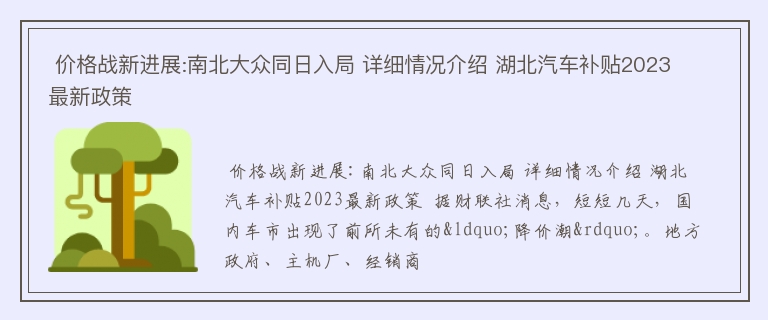 价格战新进展:南北大众同日入局 详细情况介绍 湖北汽车补贴2023最新政策

价格战新进展:南北大众同日入局 详细情况介绍 湖北汽车补贴2023最新政策 据财联社消息，短短几天，国内车市出现了前所未有的&ldquo;降价潮&rdquo;。地方政府、主机厂、经销商